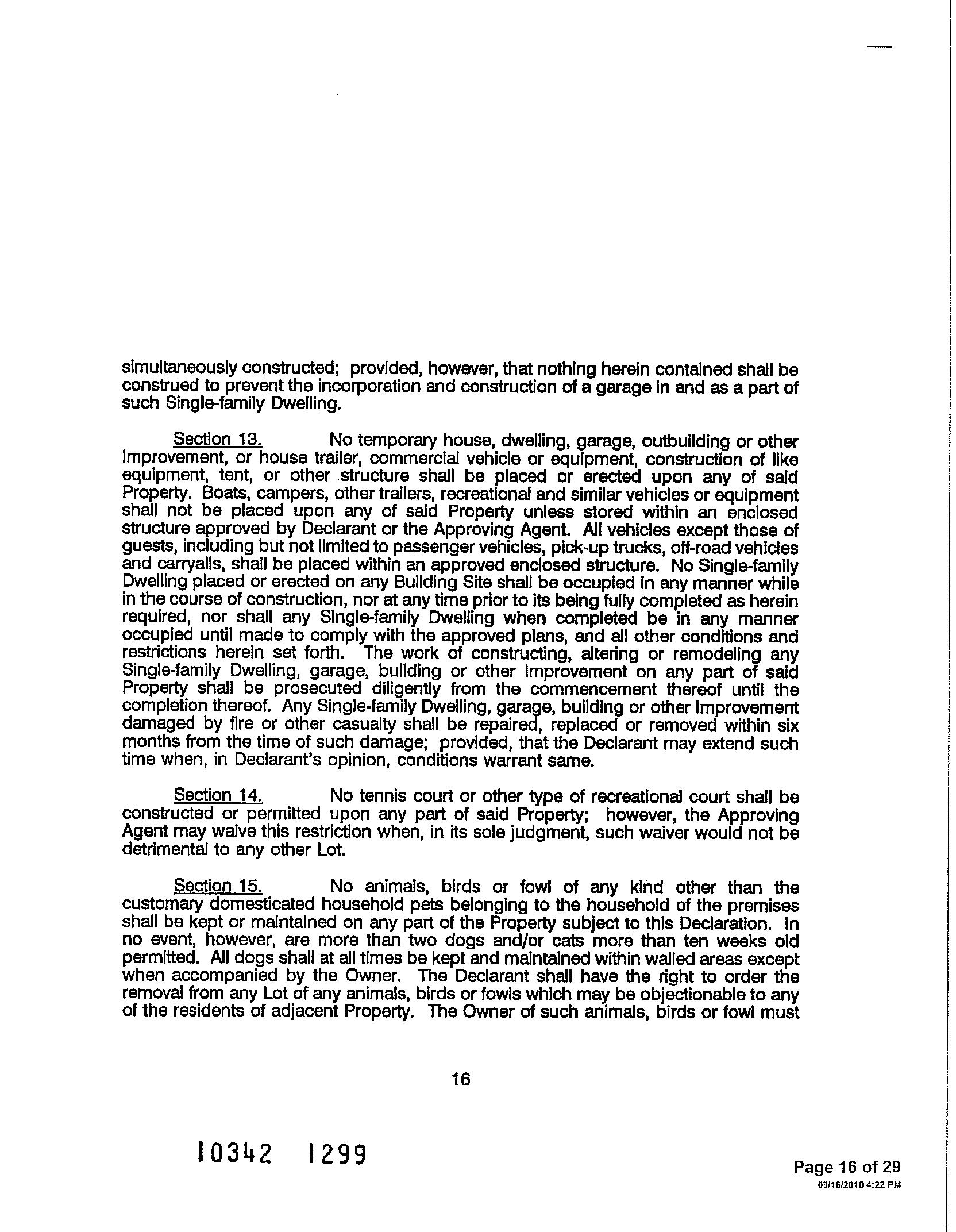 simultaneously constructed; provided, however, that nothing herein contained shall be construed to prevent the incorporation and construction of a garage in and as a part of such Single-family Dwelling.

Section 13. No temporary house, dwelling, garage, outbuilding or other Improvement, or house trailer, commercial vehicle or equipment, construction of like equipment, tent, or other structure shall be placed or erected upon any of said Property. Boats, campers, other trailers, recreational and similar vehicles or equipment shall not be placed upon any of said Property unless stored within an enclosed structure approved by Declarant or the Approving Agent. All vehicles except those of guests, including but not limited to passenger vehicles, pick-up trucks, off-road vehicles and carryalls, shall be placed within an approved enclosed structure. No Single-family Dwelling placed or erected on any Building Site shall be occupied in any manner while in the course of construction, nor at any time prior to its being fully completed as herein required, nor shall any Single-family Dwelling when completed be in any manner occupied until made to comply with the approved plans, and all other conditions and restrictions herein set forth. The work of constructing, altering or remodeling any Single-family Dwelling, garage, building or other Improvement on any part of said Property shall be prosecuted diligently from the commencement thereof until the completion thereof. Any Single-family Dwelling, garage, building or other Improvement damaged by fire or other casualty shall be repaired, replaced or removed within six months from the time of such damage; provided, that the Declarant may extend such time when, in Declarant's opinion, conditions warrant same.

Section 14. No tennis court or other type of recreational court shall be constructed or permitted upon any part of said Property; however, the Approving Agent may waive this restriction when, in its sole judgment, such waiver would not be detrimental to any other Lot.

Section 15. No animals, birds or fowl of any kind other than the customary domesticated household pets belonging to the household of the premises shall be kept or maintained on any part of the Property subject to this Declaration. In no event, however, are more than two dogs and/or cats more than ten weeks old permitted. All dogs shall at all times be kept and maintained within walled areas except when accompanied by the Owner. The Declarant shall have the right to order the removal from any Lot of any animals, birds or fowls which may be objectionable to any of the residents of adjacent Property. The Owner of such animals, birds or fowl must

16

10342 1299

Page 16 of 29
09/16/2010 4:22 PM